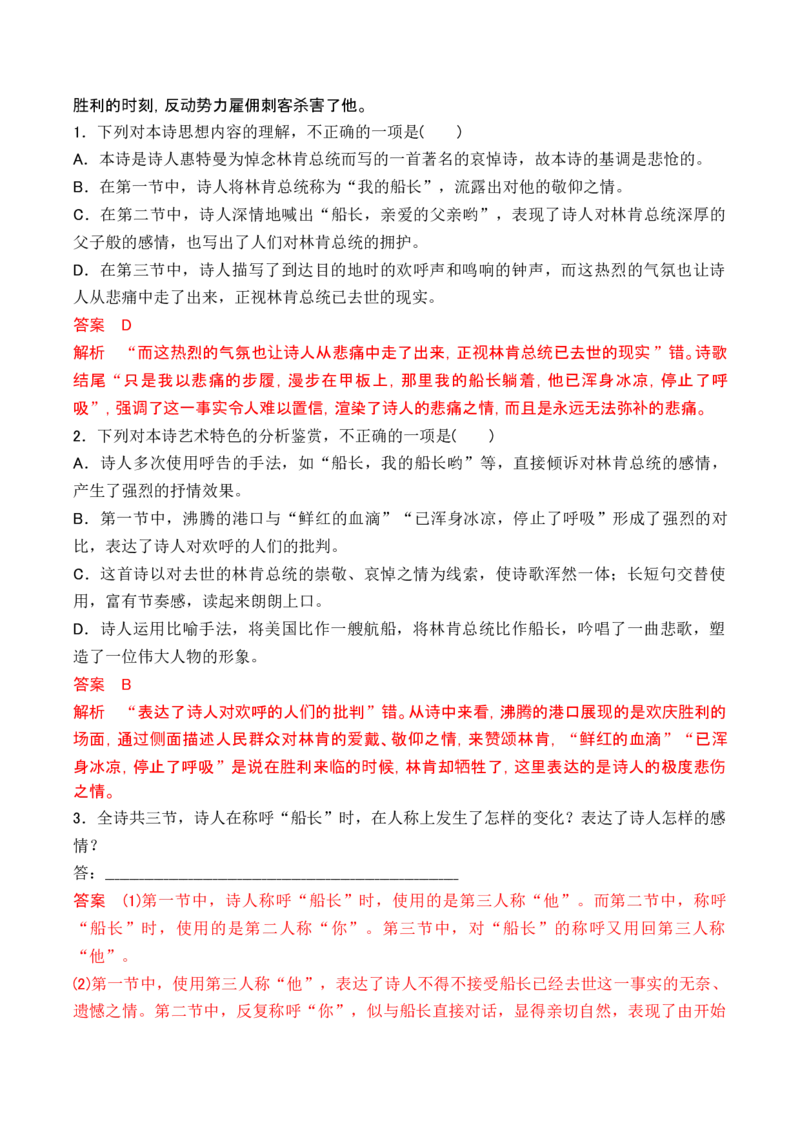 胜利的时刻，反动势力雇佣刺客杀害了他。

1．下列对本诗思想内容的理解，不正确的一项是(　　)

A．本诗是诗人惠特曼为悼念林肯总统而写的一首著名的哀悼诗，故本诗的基调是悲怆的。

B．在第一节中，诗人将林肯总统称为“我的船长”，流露出对他的敬仰之情。

C．在第二节中，诗人深情地喊出“船长，亲爱的父亲哟”，表现了诗人对林肯总统深厚的父子般的感情，也写出了人们对林肯总统的拥护。

D．在第三节中，诗人描写了到达目的地时的欢呼声和鸣响的钟声，而这热烈的气氛也让诗人从悲痛中走了出来，正视林肯总统已去世的现实。

答案　D

解析　“而这热烈的气氛也让诗人从悲痛中走了出来，正视林肯总统已去世的现实”错。诗歌结尾“只是我以悲痛的步履，漫步在甲板上，那里我的船长躺着，他已浑身冰凉，停止了呼吸”，强调了这一事实令人难以置信，渲染了诗人的悲痛之情，而且是永远无法弥补的悲痛。

2．下列对本诗艺术特色的分析鉴赏，不正确的一项是(　　)

A．诗人多次使用呼告的手法，如“船长，我的船长哟”等，直接倾诉对林肯总统的感情，产生了强烈的抒情效果。

B．第一节中，沸腾的港口与“鲜红的血滴”“已浑身冰凉，停止了呼吸”形成了强烈的对比，表达了诗人对欢呼的人们的批判。

C．这首诗以对去世的林肯总统的崇敬、哀悼之情为线索，使诗歌浑然一体；长短句交替使用，富有节奏感，读起来朗朗上口。

D．诗人运用比喻手法，将美国比作一艘航船，将林肯总统比作船长，吟唱了一曲悲歌，塑造了一位伟大人物的形象。

答案　B

解析　“表达了诗人对欢呼的人们的批判”错。从诗中来看，沸腾的港口展现的是欢庆胜利的场面，通过侧面描述人民群众对林肯的爱戴、敬仰之情，来赞颂林肯，“鲜红的血滴”“已浑身冰凉，停止了呼吸”是说在胜利来临的时候，林肯却牺牲了，这里表达的是诗人的极度悲伤之情。

3．全诗共三节，诗人在称呼“船长”时，在人称上发生了怎样的变化？表达了诗人怎样的感情？

答：____

答案　(1)第一节中，诗人称呼“船长”时，使用的是第三人称“他”。而第二节中，称呼“船长”时，使用的是第二人称“你”。第三节中，对“船长”的称呼又用回第三人称“他”。

(2)第一节中，使用第三人称“他”，表达了诗人不得不接受船长已经去世这一事实的无奈、遗憾之情。第二节中，反复称呼“你”，似与船长直接对话，显得亲切自然，表现了由开始